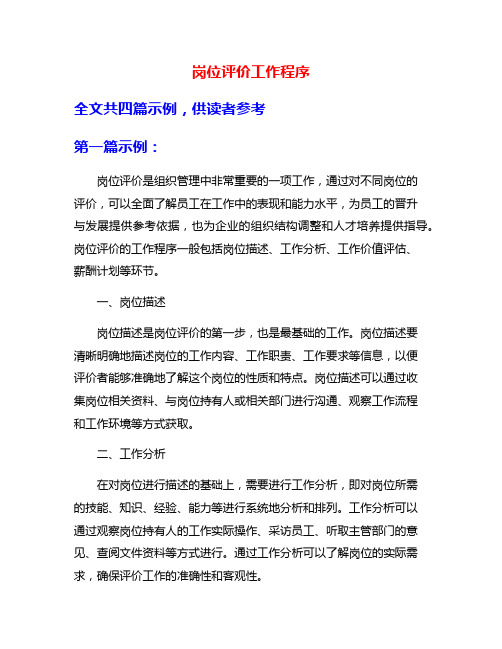 岗位评价工作程序

全文共四篇示例，供读者参考

第一篇示例：

岗位评价是组织管理中非常重要的一项工作，通过对不同岗位的评价，可以全面了解员工在工作中的表现和能力水平，为员工的晋升与发展提供参考依据，也为企业的组织结构调整和人才培养提供指导。岗位评价的工作程序一般包括岗位描述、工作分析、工作价值评估、薪酬计划等环节。

一、岗位描述

岗位描述是岗位评价的第一步，也是最基础的工作。岗位描述要清晰明确地描述岗位的工作内容、工作职责、工作要求等信息，以便评价者能够准确地了解这个岗位的性质和特点。岗位描述可以通过收集岗位相关资料、与岗位持有人或相关部门进行沟通、观察工作流程和工作环境等方式获取。

二、工作分析

在对岗位进行描述的基础上，需要进行工作分析，即对岗位所需的技能、知识、经验、能力等进行系统地分析和排列。工作分析可以通过观察岗位持有人的工作实际操作、采访员工、听取主管部门的意见、查阅文件资料等方式进行。通过工作分析可以了解岗位的实际需求，确保评价工作的准确性和客观性。